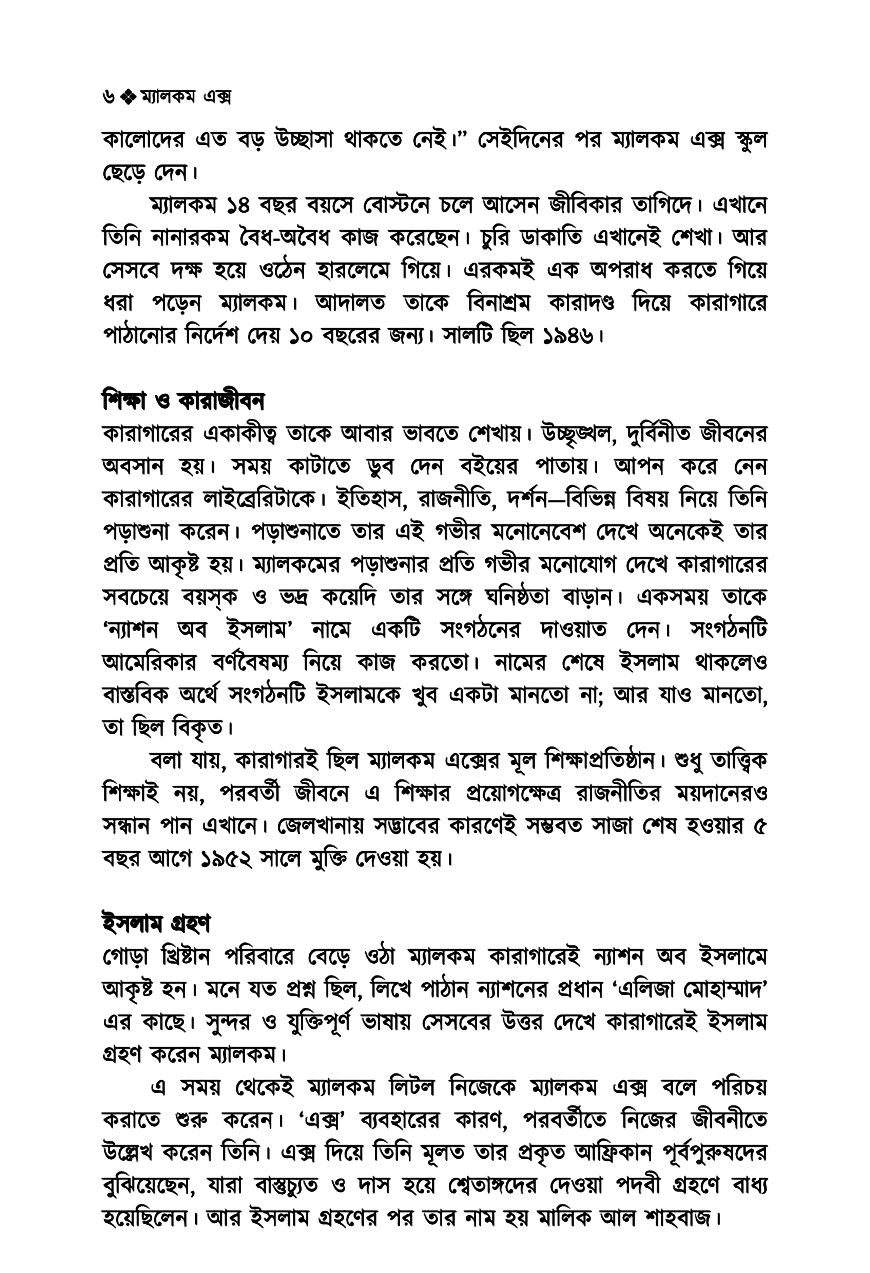 ৬ ❖ ম্যালকম এক্স

কালোদের এত বড় উচ্ছাসা থাকতে নেই।" সেইদিনের পর ম্যালকম এক্স স্কুল ছেড়ে দেন।

ম্যালকম ১৪ বছর বয়সে বোস্টনে চলে আসেন জীবিকার তাগিদে। এখানে তিনি নানারকম বৈধ-অবৈধ কাজ করেছেন। চুরি ডাকাতি এখানেই শেখা। আর সেসবে দক্ষ হয়ে ওঠেন হারলেমে গিয়ে। এরকমই এক অপরাধ করতে গিয়ে ধরা পড়েন ম্যালকম। আদালত তাকে বিনাশ্রম কারাদণ্ড দিয়ে কারাগারে পাঠানোর নির্দেশ দেয় ১০ বছরের জন্য। সালটি ছিল ১৯৪৬।

শিক্ষা ও কারাজীবন
কারাগারের একাকীত্ব তাকে আবার ভাবতে শেখায়। উচ্ছৃঙ্খল, দুর্বিনীত জীবনের অবসান হয়। সময় কাটাতে ডুব দেন বইয়ের পাতায়। আপন করে নেন কারাগারের লাইব্রেরিটাকে। ইতিহাস, রাজনীতি, দর্শন—বিভিন্ন বিষয় নিয়ে তিনি পড়াশুনা করেন। পড়াশুনাতে তার এই গভীর মনোনেবেশ দেখে অনেকেই তার প্রতি আকৃষ্ট হয়। ম্যালকমের পড়াশুনার প্রতি গভীর মনোযোগ দেখে কারাগারের সবচেয়ে বয়স্ক ও ভদ্র কয়েদি তার সঙ্গে ঘনিষ্ঠতা বাড়ান। একসময় তাকে 'ন্যাশন অব ইসলাম' নামে একটি সংগঠনের দাওয়াত দেন। সংগঠনটি আমেরিকার বর্ণবৈষম্য নিয়ে কাজ করতো। নামের শেষে ইসলাম থাকলেও বাস্তবিক অর্থে সংগঠনটি ইসলামকে খুব একটা মানতো না; আর যাও মানতো, তা ছিল বিকৃত।

বলা যায়, কারাগারই ছিল ম্যালকম এক্সের মূল শিক্ষাপ্রতিষ্ঠান। শুধু তাত্ত্বিক শিক্ষাই নয়, পরবর্তী জীবনে এ শিক্ষার প্রয়োগক্ষেত্র রাজনীতির ময়দানেরও সন্ধান পান এখানে। জেলখানায় সদ্ভাবের কারণেই সম্ভবত সাজা শেষ হওয়ার ৫ বছর আগে ১৯৫২ সালে মুক্তি দেওয়া হয়।

ইসলাম গ্রহণ
গোড়া খ্রিষ্টান পরিবারে বেড়ে ওঠা ম্যালকম কারাগারেই ন্যাশন অব ইসলামে আকৃষ্ট হন। মনে যত প্রশ্ন ছিল, লিখে পাঠান ন্যাশনের প্রধান 'এলিজা মোহাম্মাদ' এর কাছে। সুন্দর ও যুক্তিপূর্ণ ভাষায় সেসবের উত্তর দেখে কারাগারেই ইসলাম গ্রহণ করেন ম্যালকম।

এ সময় থেকেই ম্যালকম লিটল নিজেকে ম্যালকম এক্স বলে পরিচয় করাতে শুরু করেন। 'এক্স' ব্যবহারের কারণ, পরবর্তীতে নিজের জীবনীতে উল্লেখ করেন তিনি। এক্স দিয়ে তিনি মূলত তার প্রকৃত আফ্রিকান পূর্বপুরুষদের বুঝিয়েছেন, যারা বাস্তুচ্যুত ও দাস হয়ে শ্বেতাঙ্গদের দেওয়া পদবী গ্রহণে বাধ্য হয়েছিলেন। আর ইসলাম গ্রহণের পর তার নাম হয় মালিক আল শাহবাজ।